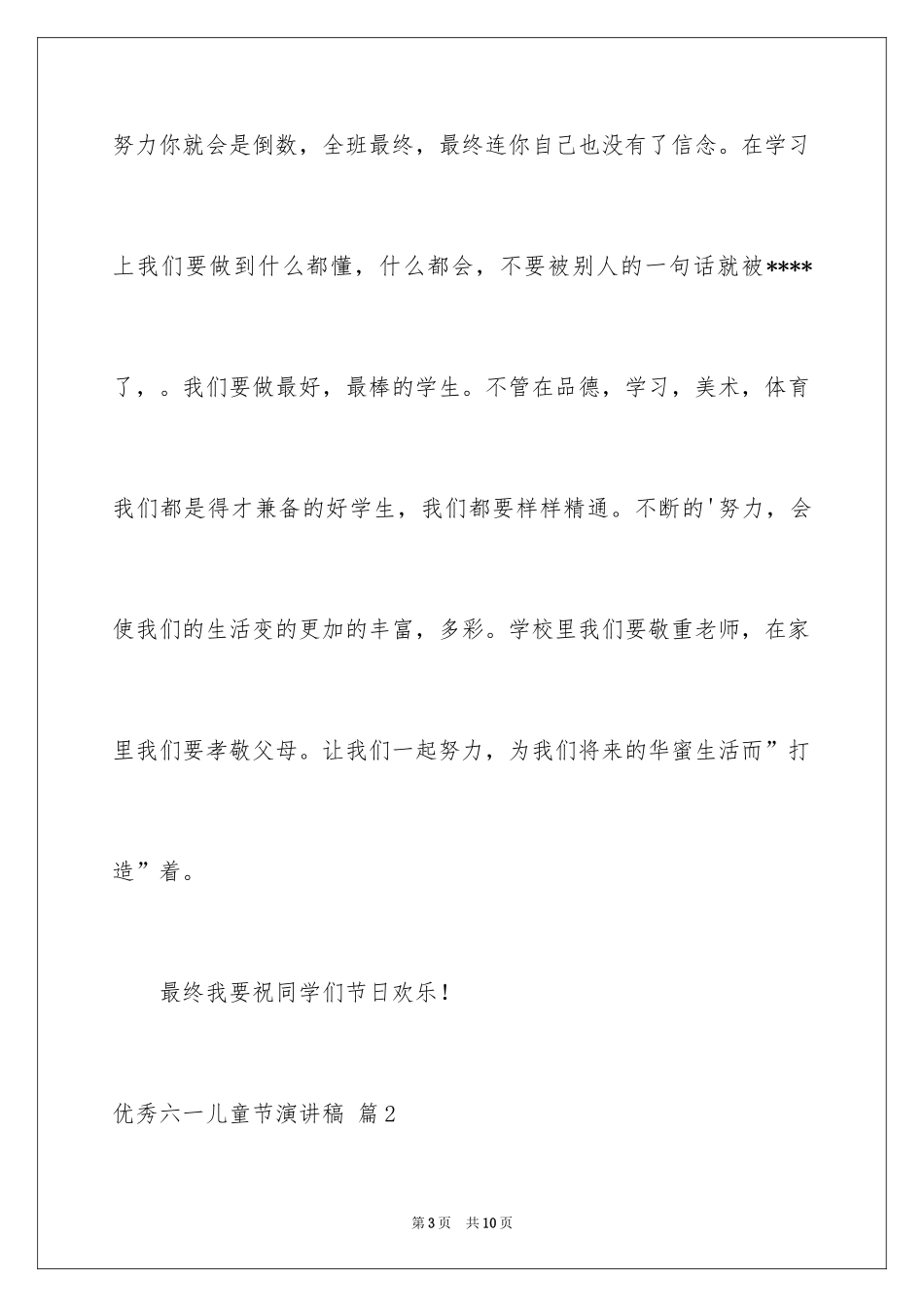 努力你就会是倒数，全班最终，最终连你自己也没有了信念。在学习上我们要做到什么都懂，什么都会，不要被别人的一句话就被****了，。我们要做最好，最棒的学生。不管在品德，学习，美术，体育我们都是得才兼备的好学生，我们都要样样精通。不断的'努力，会使我们的生活变的更加的丰富，多彩。学校里我们要敬重老师，在家里我们要孝敬父母。让我们一起努力，为我们将来的华蜜生活而”打造”着。

最终我要祝同学们节日欢乐！

优秀六一儿童节演讲稿 篇2

第3页 共10页